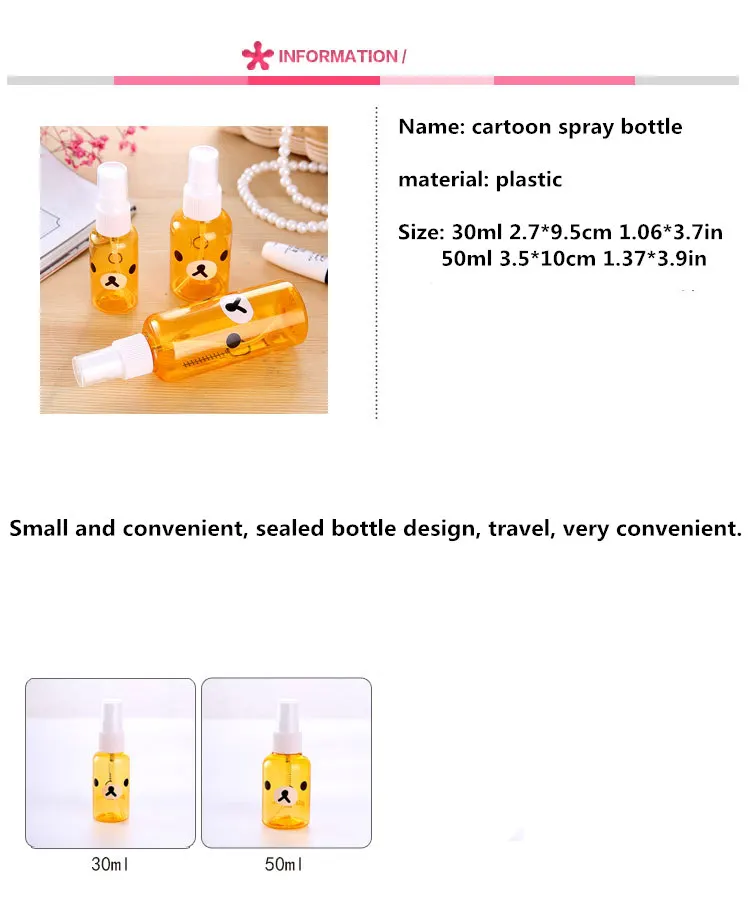 INFORMATION /

Name: cartoon spray bottle

material: plastic

Size: 30ml 2.7*9.5cm 1.06*3.7in
50ml 3.5*10cm 1.37*3.9in

Small and convenient, sealed bottle design, travel, very convenient.

30ml

50ml